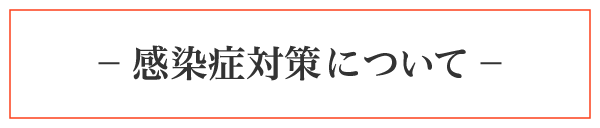 – 感染症対策について –